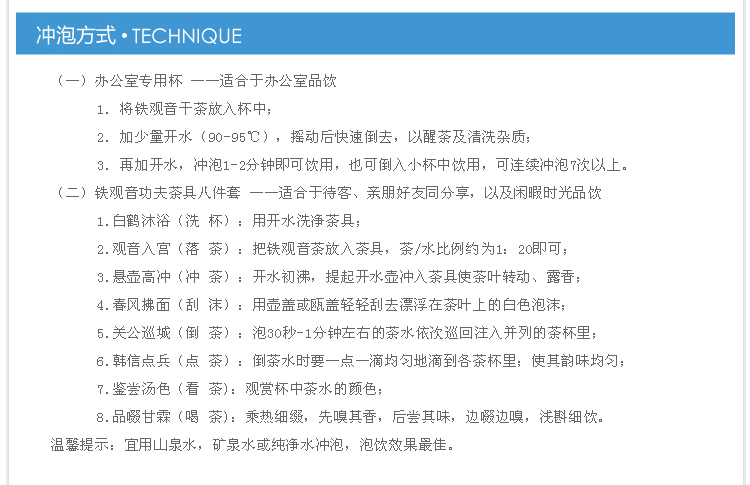 冲泡方式 • TECHNIQUE

（一）办公室专用杯 ——适合于办公室品饮

1. 将铁观音干茶放入杯中；

2. 加少量开水（90-95℃），摇动后快速倒去，以醒茶及清洗杂质；

3. 再加开水，冲泡1-2分钟即可饮用，也可倒入小杯中饮用，可连续冲泡7次以上。

（二）铁观音功夫茶具八件套 ——适合于待客、亲朋好友同分享，以及闲暇时光品饮

1.白鹤沐浴（洗 杯）：用开水洗净茶具；

2.观音入宫（落 茶）：把铁观音茶放入茶具，茶/水比例约为1：20即可；

3.悬壶高冲（冲 茶）：开水初沸，提起开水壶冲入茶具使茶叶转动、露香；

4.春风拂面（刮 沫）：用壶盖或瓯盖轻轻刮去漂浮在茶叶上的白色泡沫；

5.关公巡城（倒 茶）：泡30秒-1分钟左右的茶水依次巡回注入并列的茶杯里；

6.韩信点兵（点 茶）：倒茶水时要一点一滴均匀地滴到各茶杯里；使其韵味均匀；

7.鉴尝汤色（看 茶）：观赏杯中茶水的颜色；

8.品啜甘霖（喝 茶）：乘热细缀，先嗅其香，后尝其味，边啜边嗅，浅斟细饮。

温馨提示：宜用山泉水，矿泉水或纯净水冲泡，泡饮效果最佳。